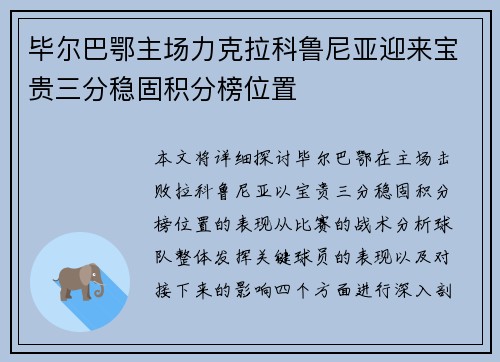 毕尔巴鄂主场力克拉科鲁尼亚迎来宝贵三分稳固积分榜位置

本文将详细探讨毕尔巴鄂在主场击败拉科鲁尼亚以宝贵三分稳固积分榜位置的表现从比赛的战术分析球队整体发挥关键球员的表现以及对接下来的影响四个方面进行深入剖